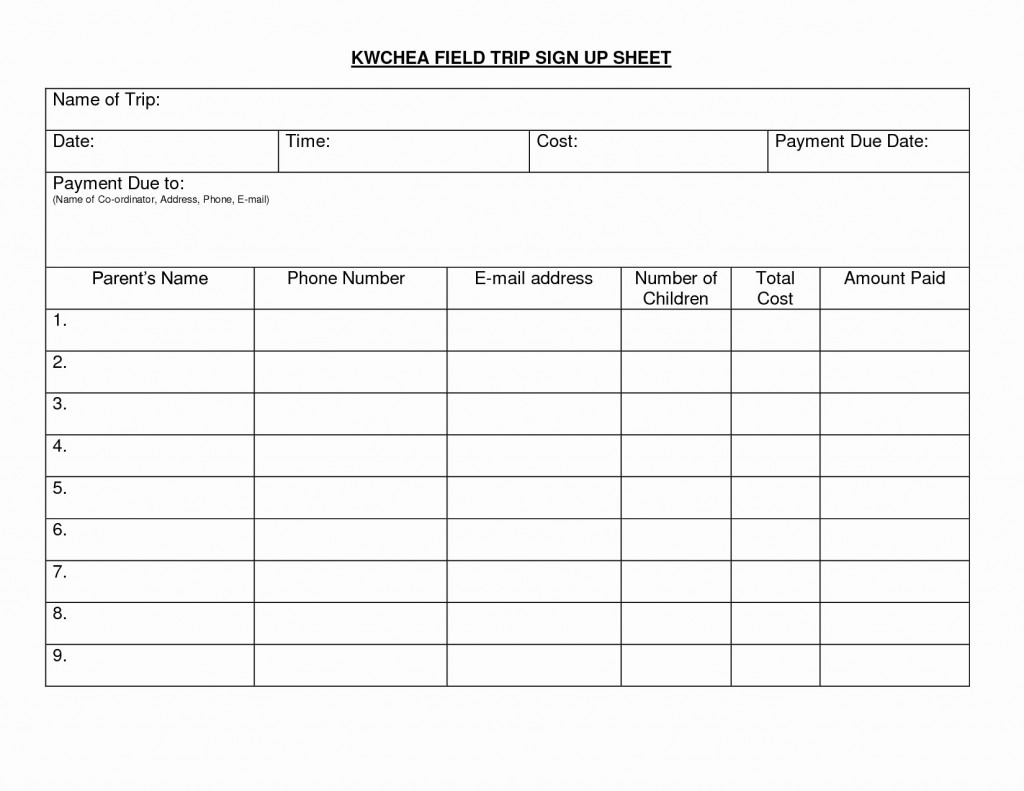 KWCHEA FIELD TRIP SIGN UP SHEET

Name of Trip:

| Date: | Time: | Cost: | Payment Due Date: |
|---|---|---|---|

Payment Due to:
(Name of Co-ordinator, Address, Phone, E-mail)

| Parent's Name | Phone Number | E-mail address | Number of Children | Total Cost | Amount Paid |
|---|---|---|---|---|---|
| 1. | | | | | |
| 2. | | | | | |
| 3. | | | | | |
| 4. | | | | | |
| 5. | | | | | |
| 6. | | | | | |
| 7. | | | | | |
| 8. | | | | | |
| 9. | | | | | |